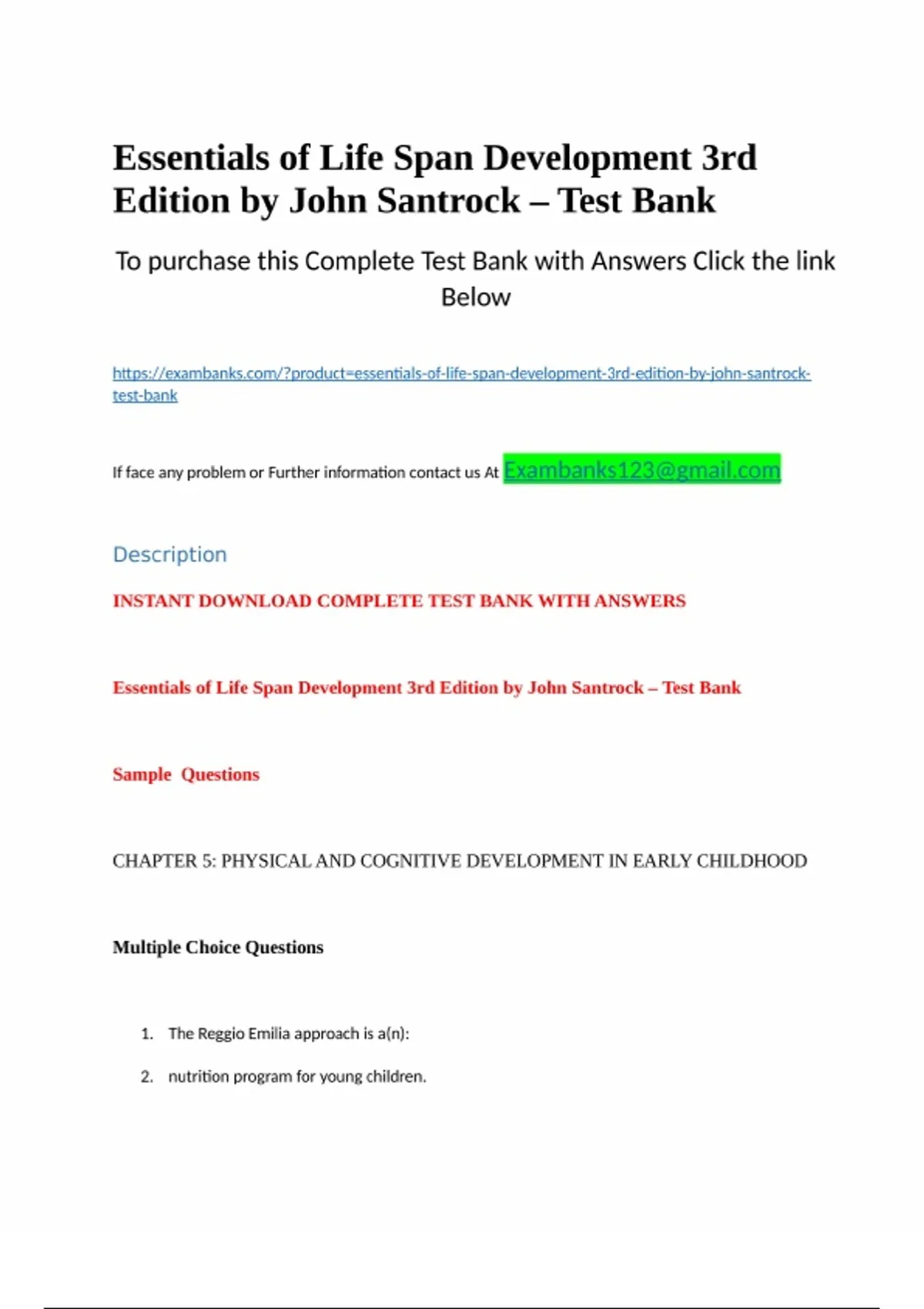 Essentials of Life Span Development 3rd Edition by John Santrock – Test Bank

To purchase this Complete Test Bank with Answers Click the link Below

https://exambanks.com/?product=essentials-of-life-span-development-3rd-edition-by-john-santrock-test-bank

If face any problem or Further information contact us At Exambanks123@gmail.com

Description

INSTANT DOWNLOAD COMPLETE TEST BANK WITH ANSWERS

Essentials of Life Span Development 3rd Edition by John Santrock – Test Bank

Sample  Questions

CHAPTER 5: PHYSICAL AND COGNITIVE DEVELOPMENT IN EARLY CHILDHOOD

Multiple Choice Questions

1. The Reggio Emilia approach is a(n):

2. nutrition program for young children.